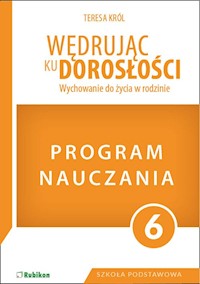 TERESA KRÓL

WĘDRUJĄC KU DOROSŁOŚCI

Wychowanie do życia w rodzinie

PROGRAM NAUCZANIA

6

Rubikon

SZKOŁA PODSTAWOWA